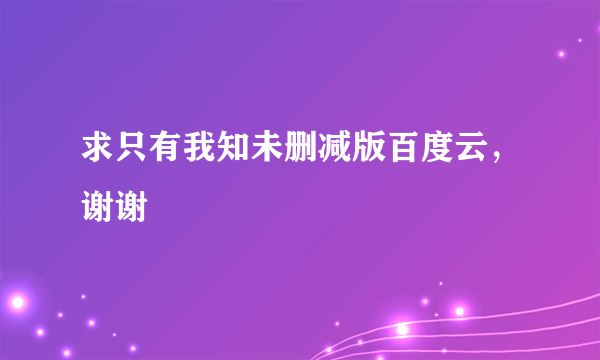 求只有我知未删减版百度云，谢谢